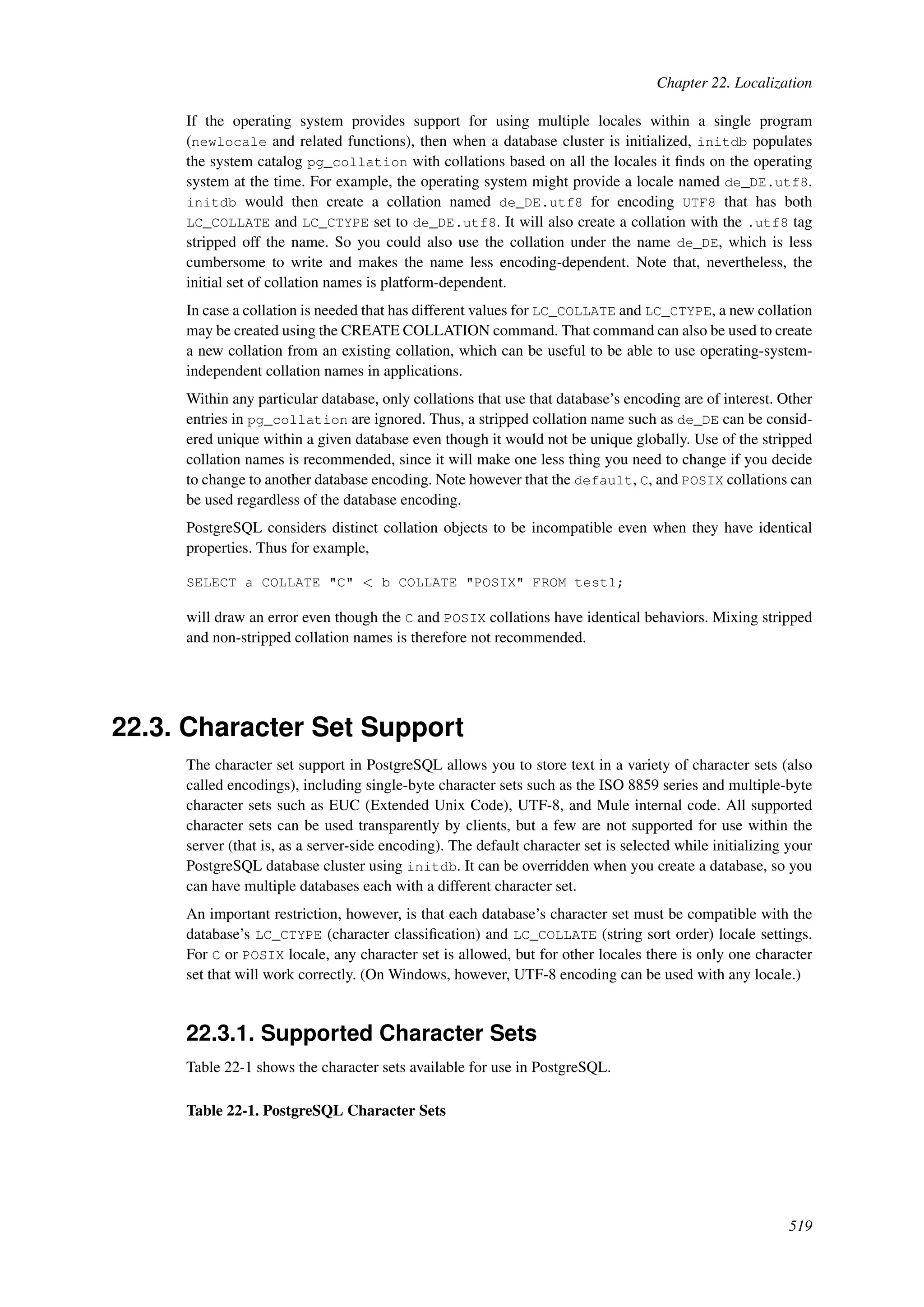 Chapter 22. Localization

If the operating system provides support for using multiple locales within a single program (newlocale and related functions), then when a database cluster is initialized, initdb populates the system catalog pg_collation with collations based on all the locales it finds on the operating system at the time. For example, the operating system might provide a locale named de_DE.utf8. initdb would then create a collation named de_DE.utf8 for encoding UTF8 that has both LC_COLLATE and LC_CTYPE set to de_DE.utf8. It will also create a collation with the .utf8 tag stripped off the name. So you could also use the collation under the name de_DE, which is less cumbersome to write and makes the name less encoding-dependent. Note that, nevertheless, the initial set of collation names is platform-dependent.

In case a collation is needed that has different values for LC_COLLATE and LC_CTYPE, a new collation may be created using the CREATE COLLATION command. That command can also be used to create a new collation from an existing collation, which can be useful to be able to use operating-system-independent collation names in applications.

Within any particular database, only collations that use that database's encoding are of interest. Other entries in pg_collation are ignored. Thus, a stripped collation name such as de_DE can be considered unique within a given database even though it would not be unique globally. Use of the stripped collation names is recommended, since it will make one less thing you need to change if you decide to change to another database encoding. Note however that the default, C, and POSIX collations can be used regardless of the database encoding.

PostgreSQL considers distinct collation objects to be incompatible even when they have identical properties. Thus for example,

SELECT a COLLATE "C" < b COLLATE "POSIX" FROM test1;

will draw an error even though the C and POSIX collations have identical behaviors. Mixing stripped and non-stripped collation names is therefore not recommended.

22.3. Character Set Support

The character set support in PostgreSQL allows you to store text in a variety of character sets (also called encodings), including single-byte character sets such as the ISO 8859 series and multiple-byte character sets such as EUC (Extended Unix Code), UTF-8, and Mule internal code. All supported character sets can be used transparently by clients, but a few are not supported for use within the server (that is, as a server-side encoding). The default character set is selected while initializing your PostgreSQL database cluster using initdb. It can be overridden when you create a database, so you can have multiple databases each with a different character set.

An important restriction, however, is that each database's character set must be compatible with the database's LC_CTYPE (character classification) and LC_COLLATE (string sort order) locale settings. For C or POSIX locale, any character set is allowed, but for other locales there is only one character set that will work correctly. (On Windows, however, UTF-8 encoding can be used with any locale.)

22.3.1. Supported Character Sets

Table 22-1 shows the character sets available for use in PostgreSQL.

Table 22-1. PostgreSQL Character Sets

519